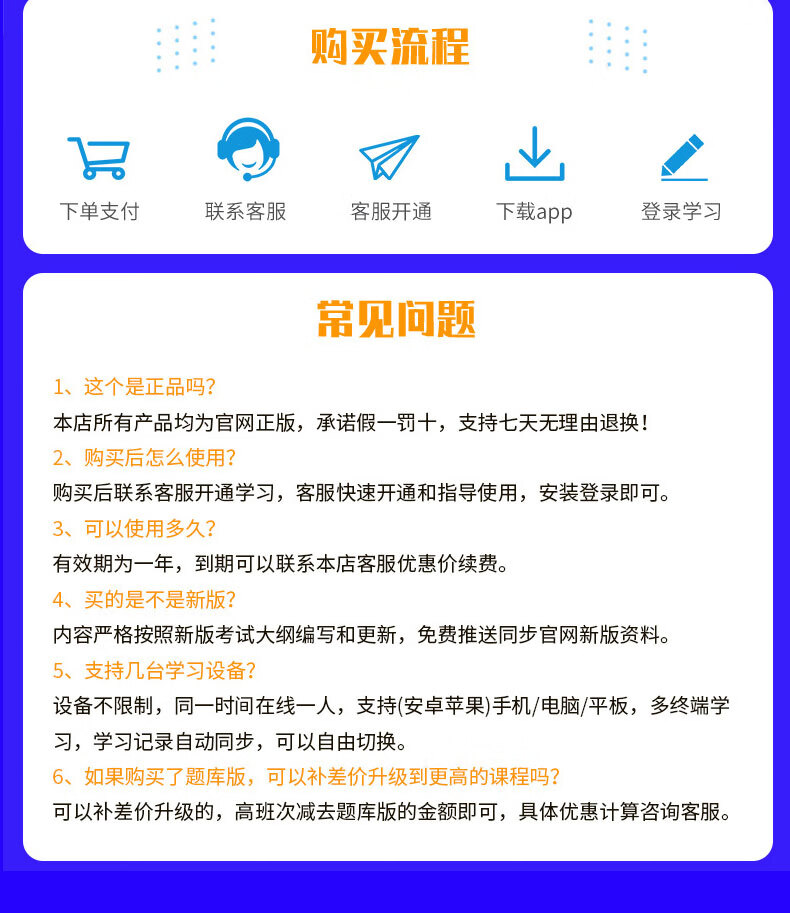 购买流程

下单支付

联系客服

客服开通

下载app

登录学习

常见问题

1、这个是正品吗?

本店所有产品均为官网正版，承诺假一罚十，支持七天无理由退换!

2、购买后怎么使用?

购买后联系客服开通学习，客服快速开通和指导使用，安装登录即可。

3、可以使用多久?

有效期为一年，到期可以联系本店客服优惠价续费。

4、买的是不是新版?

内容严格按照新版考试大纲编写和更新，免费推送同步官网新版资料。

5、支持几台学习设备?

设备不限制，同一时间在线一人，支持(安卓苹果)手机/电脑/平板，多终端学习，学习记录自动同步，可以自由切换。

6、如果购买了题库版，可以补差价升级到更高的课程吗?

可以补差价升级的，高班次减去题库版的金额即可，具体优惠计算咨询客服。